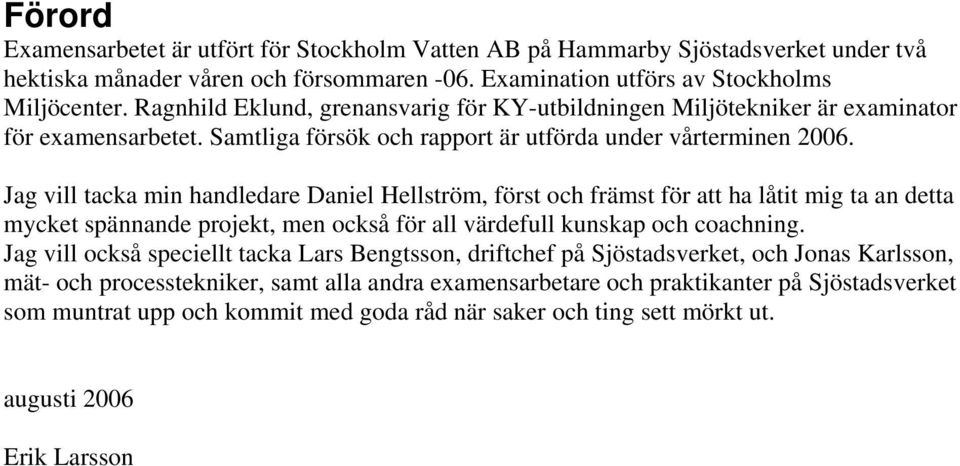 Förord
Examensarbetet är utfört för Stockholm Vatten AB på Hammarby Sjöstadsverket under två hektiska månader våren och försommaren -06. Examination utförs av Stockholms Miljöcenter. Ragnhild Eklund, grenansvarig för KY-utbildningen Miljötekniker är examinator för examensarbetet. Samtliga försök och rapport är utförda under vårterminen 2006.

Jag vill tacka min handledare Daniel Hellström, först och främst för att ha låtit mig ta an detta mycket spännande projekt, men också för all värdefull kunskap och coachning.
Jag vill också speciellt tacka Lars Bengtsson, driftchef på Sjöstadsverket, och Jonas Karlsson, mät- och processtekniker, samt alla andra examensarbetare och praktikanter på Sjöstadsverket som muntrat upp och kommit med goda råd när saker och ting sett mörkt ut.

augusti 2006

Erik Larsson